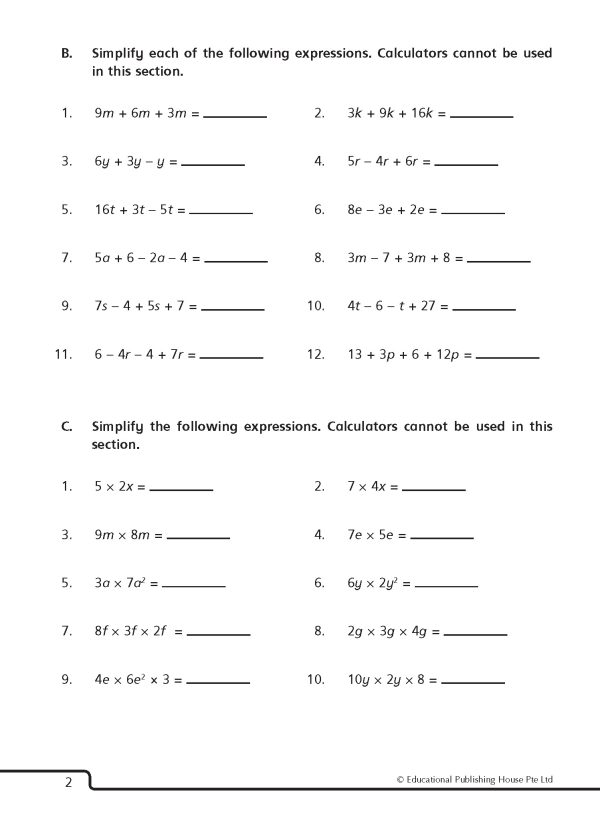 B. Simplify each of the following expressions. Calculators cannot be used in this section.

1. $9m + 6m + 3m =$ ________
2. $3k + 9k + 16k =$ ________
3. $6y + 3y - y =$ ________
4. $5r - 4r + 6r =$ ________
5. $16t + 3t - 5t =$ ________
6. $8e - 3e + 2e =$ ________
7. $5a + 6 - 2a - 4 =$ ________
8. $3m - 7 + 3m + 8 =$ ________
9. $7s - 4 + 5s + 7 =$ ________
10. $4t - 6 - t + 27 =$ ________
11. $6 - 4r - 4 + 7r =$ ________
12. $13 + 3p + 6 + 12p =$ ________

C. Simplify the following expressions. Calculators cannot be used in this section.

1. $5 \times 2x =$ ________
2. $7 \times 4x =$ ________
3. $9m \times 8m =$ ________
4. $7e \times 5e =$ ________
5. $3a \times 7a^2 =$ ________
6. $6y \times 2y^2 =$ ________
7. $8f \times 3f \times 2f =$ ________
8. $2g \times 3g \times 4g =$ ________
9. $4e \times 6e^2 \times 3 =$ ________
10. $10y \times 2y \times 8 =$ ________

2

© Educational Publishing House Pte Ltd